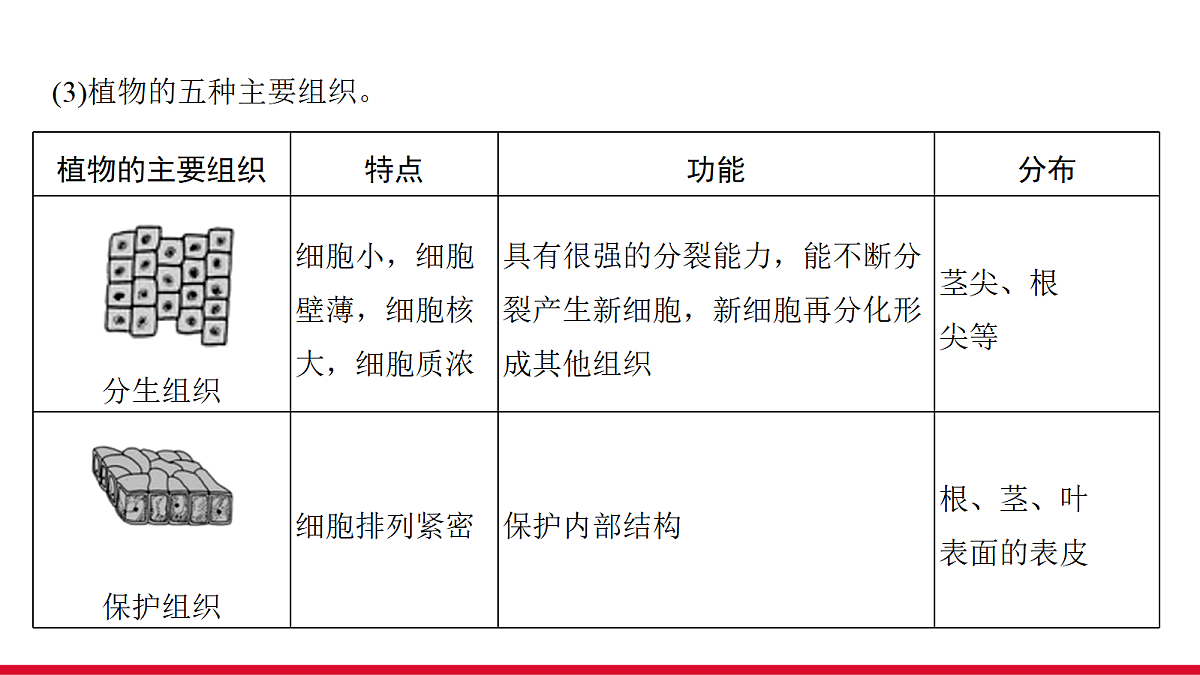 (3)植物的五种主要组织。

| 植物的主要组织 | 特点 | 功能 | 分布 |
|---|---|---|---|
| 分生组织 | 细胞小，细胞壁薄，细胞核大，细胞质浓 | 具有很强的分裂能力，能不断分裂产生新细胞，新细胞再分化形成其他组织 | 茎尖、根尖等 |
| 保护组织 | 细胞排列紧密 | 保护内部结构 | 根、茎、叶表面的表皮 |